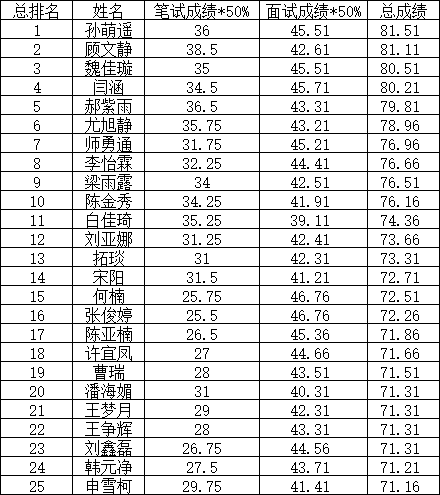 | 总排名 | 姓名 | 笔试成绩*50% | 面试成绩*50% | 总成绩 |
|---|---|---|---|---|
| 1 | 孙萌遥 | 36 | 45.51 | 81.51 |
| 2 | 顾文静 | 38.5 | 42.61 | 81.11 |
| 3 | 魏佳璇 | 35 | 45.51 | 80.51 |
| 4 | 闫涵 | 34.5 | 45.71 | 80.21 |
| 5 | 郝紫雨 | 36.5 | 43.31 | 79.81 |
| 6 | 尤旭静 | 35.75 | 43.21 | 78.96 |
| 7 | 师勇通 | 31.75 | 45.21 | 76.96 |
| 8 | 李怡霖 | 32.25 | 44.41 | 76.66 |
| 9 | 梁雨露 | 34 | 42.51 | 76.51 |
| 10 | 陈金秀 | 34.25 | 41.91 | 76.16 |
| 11 | 白佳琦 | 35.25 | 39.11 | 74.36 |
| 12 | 刘亚娜 | 31.25 | 42.41 | 73.66 |
| 13 | 拓琰 | 31 | 42.31 | 73.31 |
| 14 | 宋阳 | 31.5 | 41.21 | 72.71 |
| 15 | 何楠 | 25.75 | 46.76 | 72.51 |
| 16 | 张俊婷 | 25.5 | 46.76 | 72.26 |
| 17 | 陈亚楠 | 26.5 | 45.36 | 71.86 |
| 18 | 许宜凤 | 27 | 44.66 | 71.66 |
| 19 | 曹瑞 | 28 | 43.51 | 71.51 |
| 20 | 潘海媚 | 31 | 40.31 | 71.31 |
| 21 | 王梦月 | 29 | 42.31 | 71.31 |
| 22 | 王争辉 | 28 | 43.31 | 71.31 |
| 23 | 刘鑫磊 | 26.75 | 44.56 | 71.31 |
| 24 | 韩元净 | 27.5 | 43.71 | 71.21 |
| 25 | 申雪柯 | 29.75 | 41.41 | 71.16 |